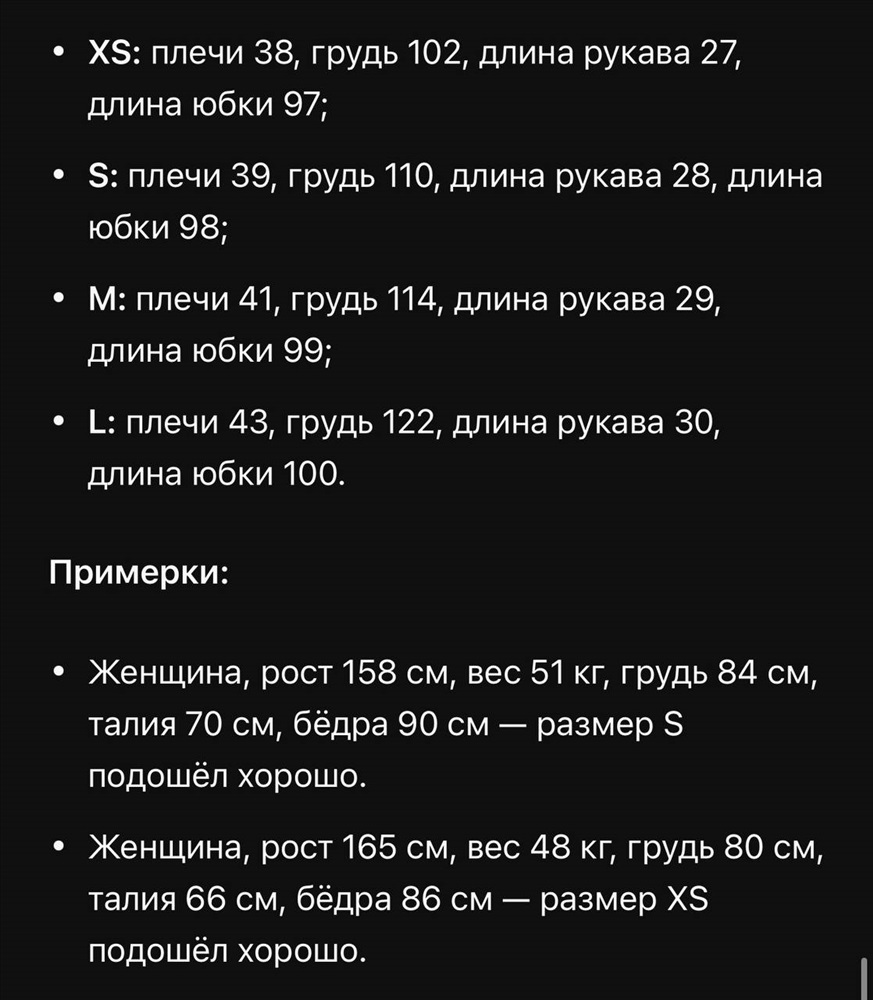 • XS: плечи 38, грудь 102, длина рукава 27, длина юбки 97;

• S: плечи 39, грудь 110, длина рукава 28, длина юбки 98;

• M: плечи 41, грудь 114, длина рукава 29, длина юбки 99;

• L: плечи 43, грудь 122, длина рукава 30, длина юбки 100.

Примерки:

• Женщина, рост 158 см, вес 51 кг, грудь 84 см, талия 70 см, бёдра 90 см — размер S подошёл хорошо.

• Женщина, рост 165 см, вес 48 кг, грудь 80 см, талия 66 см, бёдра 86 см — размер XS подошёл хорошо.